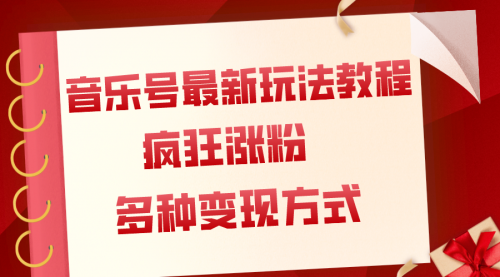 音乐号最新玩法教程

疯狂涨粉

多种变现方式